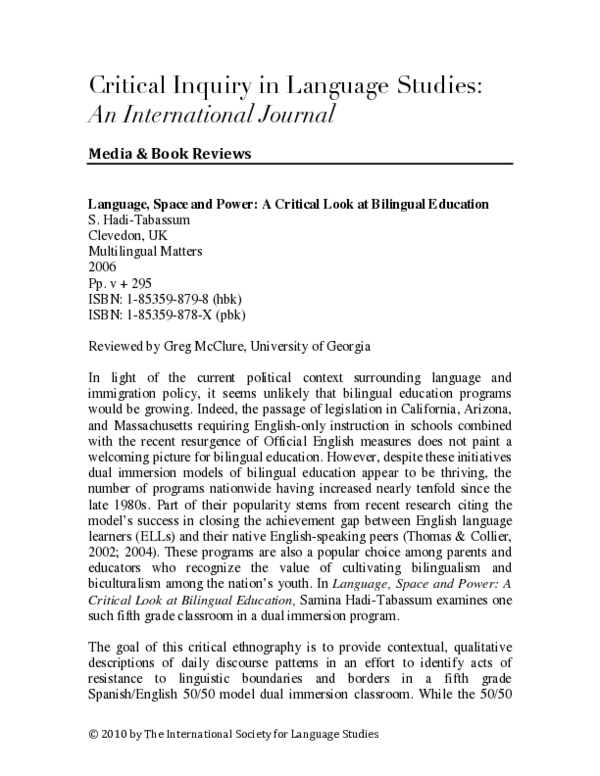 Critical Inquiry in Language Studies:
An International Journal

Media & Book Reviews

Language, Space and Power: A Critical Look at Bilingual Education
S. Hadi-Tabassum
Clevedon, UK
Multilingual Matters
2006
Pp. v + 295
ISBN: 1-85359-879-8 (hbk)
ISBN: 1-85359-878-X (pbk)

Reviewed by Greg McClure, University of Georgia

In light of the current political context surrounding language and immigration policy, it seems unlikely that bilingual education programs would be growing. Indeed, the passage of legislation in California, Arizona, and Massachusetts requiring English-only instruction in schools combined with the recent resurgence of Official English measures does not paint a welcoming picture for bilingual education. However, despite these initiatives dual immersion models of bilingual education appear to be thriving, the number of programs nationwide having increased nearly tenfold since the late 1980s. Part of their popularity stems from recent research citing the model's success in closing the achievement gap between English language learners (ELLs) and their native English-speaking peers (Thomas & Collier, 2002; 2004). These programs are also a popular choice among parents and educators who recognize the value of cultivating bilingualism and biculturalism among the nation's youth. In Language, Space and Power: A Critical Look at Bilingual Education, Samina Hadi-Tabassum examines one such fifth grade classroom in a dual immersion program.

The goal of this critical ethnography is to provide contextual, qualitative descriptions of daily discourse patterns in an effort to identify acts of resistance to linguistic boundaries and borders in a fifth grade Spanish/English 50/50 model dual immersion classroom. While the 50/50

© 2010 by The International Society for Language Studies